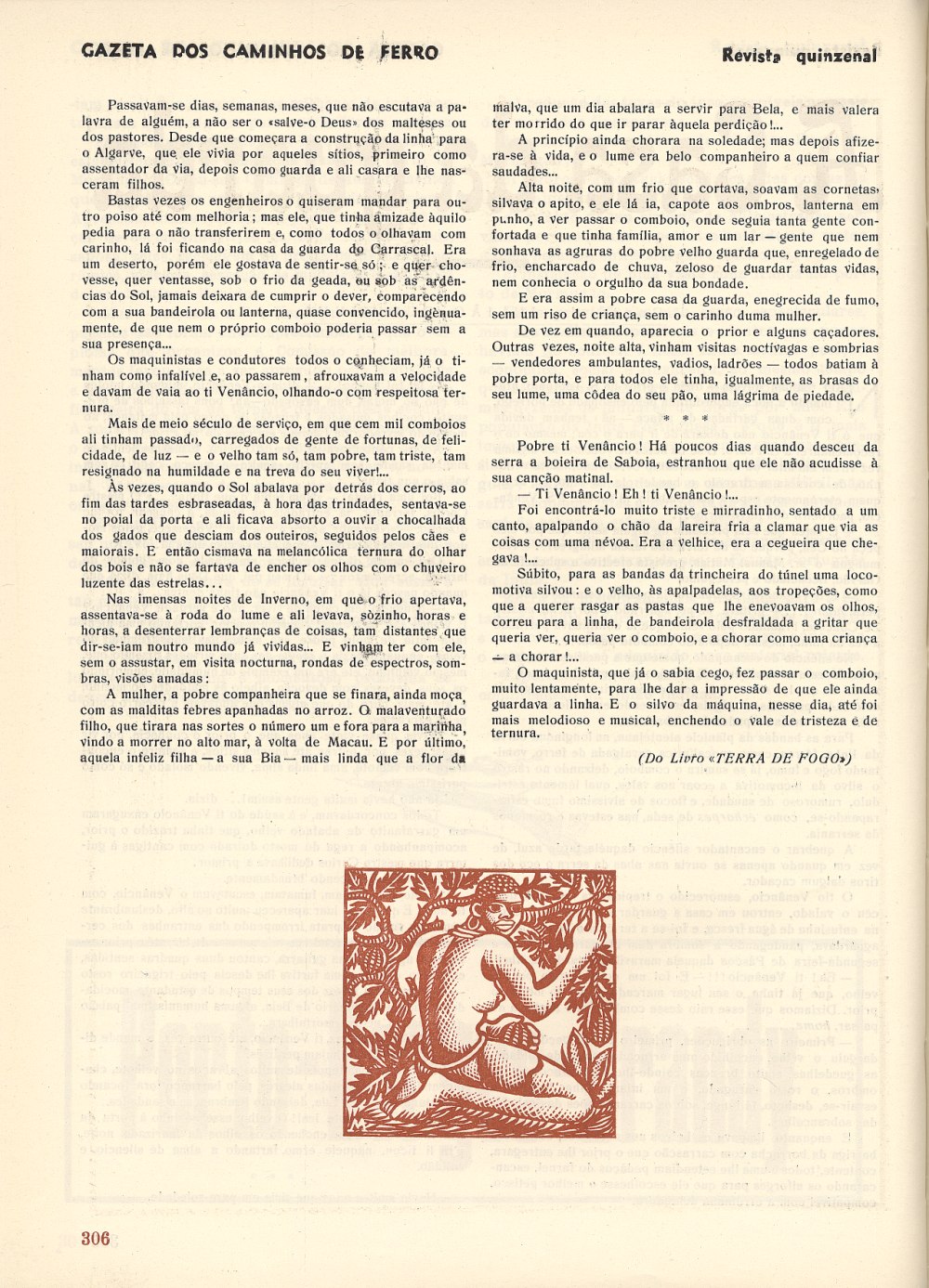 GAZETA DOS CAMINHOS DE FERRO

Revista quinzenal

Passavam-se dias, semanas, meses, que não escutava a palavra de alguém, a não ser o «salve-o Deus» dos malteses ou dos pastores. Desde que começara a construção da linha para o Algarve, que ele vivia por aqueles sítios, primeiro como assentador da via, depois como guarda e ali casara e lhe nasceram filhos.

Bastas vezes os engenheiros o quiseram mandar para outro poiso até com melhoria; mas ele, que tinha amizade àquilo pedia para o não transferirem e, como todos o olhavam com carinho, lá foi ficando na casa da guarda do Carrascal. Era um deserto, porém ele gostava de sentir-se só; e quer chovesse, quer ventasse, sob o frio da geada, ou sob as ardências do Sol, jamais deixara de cumprir o dever, comparecendo com a sua bandeirola ou lanterna, quase convencido, ingènuamente, de que nem o próprio comboio poderia passar sem a sua presença...

Os maquinistas e condutores todos o conheciam, já o tinham como infalível e, ao passarem, afrouxavam a velocidade e davam de vaia ao ti Venâncio, olhando-o com respeitosa ternura.

Mais de meio século de serviço, em que cem mil comboios ali tinham passado, carregados de gente de fortunas, de felicidade, de luz — e o velho tam só, tam pobre, tam triste, tam resignado na humildade e na treva do seu viver!...

Às vezes, quando o Sol abalava por detrás dos cerros, ao fim das tardes esbraseadas, à hora das trindades, sentava-se no poial da porta e ali ficava absorto a ouvir a chocalhada dos gados que desciam dos outeiros, seguidos pelos cães e maiorais. E então cismava na melancólica ternura do olhar dos bois e não se fartava de encher os olhos com o chuveiro luzente das estrelas...

Nas imensas noites de Inverno, em que o frio apertava, assentava-se à roda do lume e ali levava, sòzinho, horas e horas, a desenterrar lembranças de coisas, tam distantes que dir-se-iam noutro mundo já vividas... E vinham ter com ele, sem o assustar, em visita nocturna, rondas de espectros, sombras, visões amadas:

A mulher, a pobre companheira que se finara, ainda moça, com as malditas febres apanhadas no arroz. O malaventurado filho, que tirara nas sortes o número um e fora para a marinha, vindo a morrer no alto mar, à volta de Macau. E por último, aquela infeliz filha — a sua Bia — mais linda que a flor da malva, que um dia abalara a servir para Bela, e mais valera ter morrido do que ir parar àquela perdição!...

A princípio ainda chorara na soledade; mas depois afizera-se à vida, e o lume era belo companheiro a quem confiar saudades...

Alta noite, com um frio que cortava, soavam as cornetas, silvava o apito, e ele lá ia, capote aos ombros, lanterna em punho, a ver passar o comboio, onde seguia tanta gente confortada e que tinha família, amor e um lar — gente que nem sonhava as agruras do pobre velho guarda que, enregelado de frio, encharcado de chuva, zeloso de guardar tantas vidas, nem conhecia o orgulho da sua bondade.

E era assim a pobre casa da guarda, enegrecida de fumo, sem um riso de criança, sem o carinho duma mulher.

De vez em quando, aparecia o prior e alguns caçadores. Outras vezes, noite alta, vinham visitas noctívagas e sombrias — vendedores ambulantes, vadios, ladrões — todos batiam à pobre porta, e para todos ele tinha, igualmente, as brasas do seu lume, uma côdea do seu pão, uma lágrima de piedade.

* * *

Pobre ti Venâncio! Há poucos dias quando desceu da serra a boieira de Saboia, estranhou que ele não acudisse à sua canção matinal.

— Ti Venâncio! Eh! ti Venâncio!...

Foi encontrá-lo muito triste e mirradinho, sentado a um canto, apalpando o chão da lareira fria a clamar que via as coisas com uma névoa. Era a velhice, era a cegueira que chegava!...

Súbito, para as bandas da trincheira do túnel uma locomotiva silvou: e o velho, às apalpadelas, aos tropeções, como que a querer rasgar as pastas que lhe enevoavam os olhos, correu para a linha, de bandeirola desfraldada a gritar que queria ver, queria ver o comboio, e a chorar como uma criança — a chorar!...

O maquinista, que já o sabia cego, fez passar o comboio, muito lentamente, para lhe dar a impressão de que ele ainda guardava a linha. E o silvo da máquina, nesse dia, até foi mais melodioso e musical, enchendo o vale de tristeza e de ternura.

(Do Livro «TERRA DE FOGO»)

306